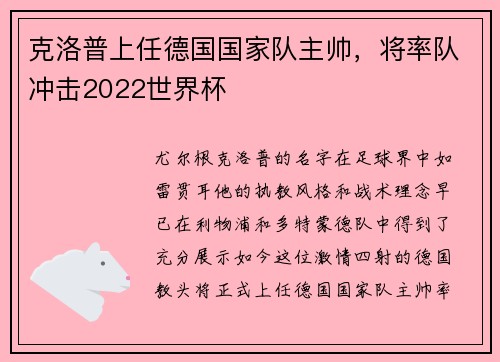 克洛普上任德国国家队主帅，将率队冲击2022世界杯

尤尔根克洛普的名字在足球界中如雷贯耳他的执教风格和战术理念早已在利物浦和多特蒙德队中得到了充分展示如今这位激情四射的德国教头将正式上任德国国家队主帅率